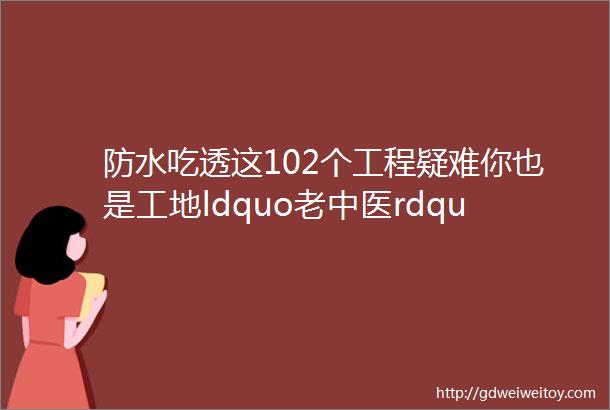 防水吃透这102个工程疑难你也是工地ldquo老中医rdqu

http://gdweiweitoy.com